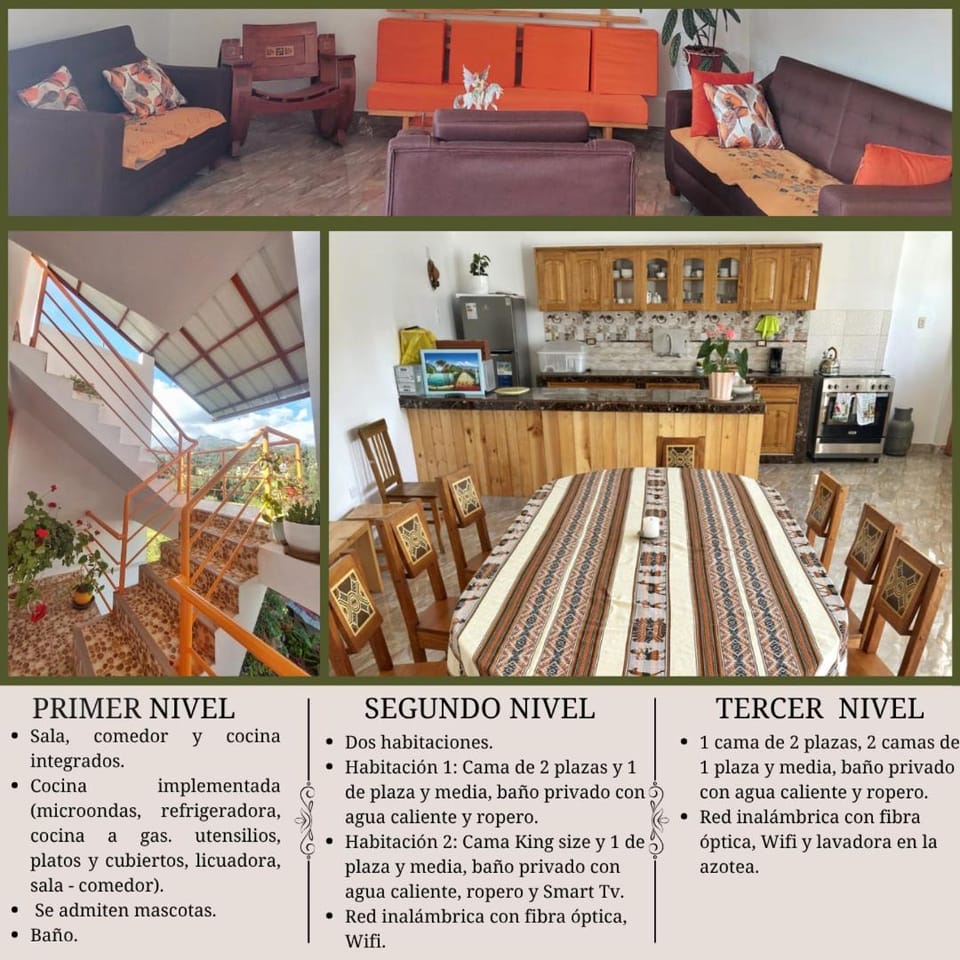 PRIMER NIVEL

• Sala, comedor y cocina integrados.
• Cocina implementada (microondas, refrigeradora, cocina a gas. utensilios, platos y cubiertos, licuadora, sala - comedor).
• Se admiten mascotas.
• Baño.

SEGUNDO NIVEL

• Dos habitaciones.
• Habitación 1: Cama de 2 plazas y 1 de plaza y media, baño privado con agua caliente y ropero.
• Habitación 2: Cama King size y 1 de plaza y media, baño privado con agua caliente, ropero y Smart Tv.
• Red inalámbrica con fibra óptica, Wifi.

TERCER NIVEL

• 1 cama de 2 plazas, 2 camas de 1 plaza y media, baño privado con agua caliente y ropero.
• Red inalámbrica con fibra óptica, Wifi y lavadora en la azotea.